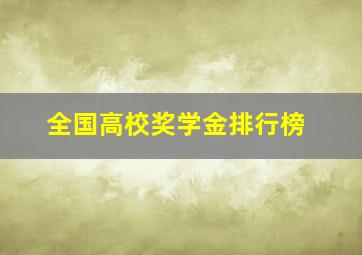 全国高校奖学金排行榜